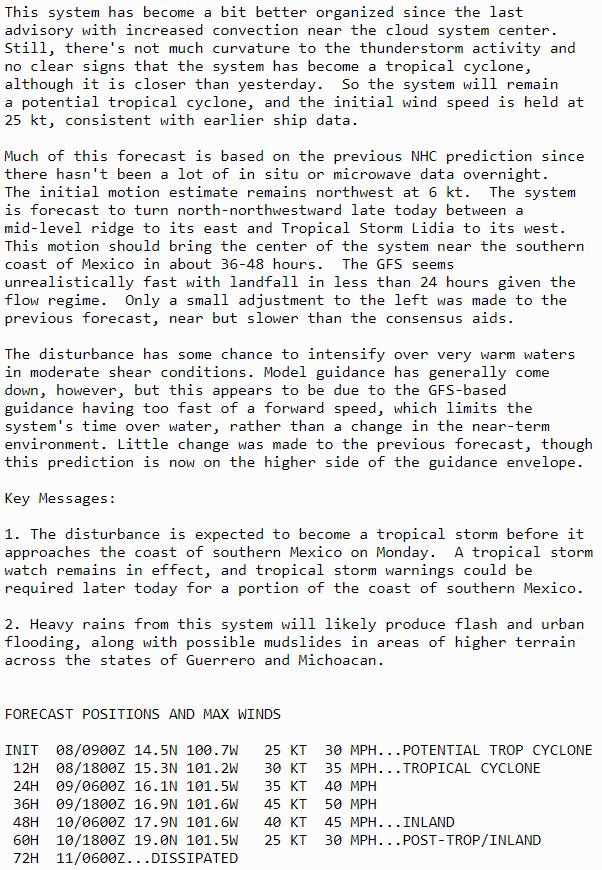 This system has become a bit better organized since the last advisory with increased convection near the cloud system center. Still, there's not much curvature to the thunderstorm activity and no clear signs that the system has become a tropical cyclone, although it is closer than yesterday.  So the system will remain a potential tropical cyclone, and the initial wind speed is held at 25 kt, consistent with earlier ship data.

Much of this forecast is based on the previous NHC prediction since there hasn't been a lot of in situ or microwave data overnight. The initial motion estimate remains northwest at 6 kt.  The system is forecast to turn north-northwestward late today between a mid-level ridge to its east and Tropical Storm Lidia to its west. This motion should bring the center of the system near the southern coast of Mexico in about 36-48 hours.  The GFS seems unrealistically fast with landfall in less than 24 hours given the flow regime.  Only a small adjustment to the left was made to the previous forecast, near but slower than the consensus aids.

The disturbance has some chance to intensify over very warm waters in moderate shear conditions. Model guidance has generally come down, however, but this appears to be due to the GFS-based guidance having too fast of a forward speed, which limits the system's time over water, rather than a change in the near-term environment. Little change was made to the previous forecast, though this prediction is now on the higher side of the guidance envelope.

Key Messages:

1. The disturbance is expected to become a tropical storm before it approaches the coast of southern Mexico on Monday.  A tropical storm watch remains in effect, and tropical storm warnings could be required later today for a portion of the coast of southern Mexico.

2. Heavy rains from this system will likely produce flash and urban flooding, along with possible mudslides in areas of higher terrain across the states of Guerrero and Michoacan.

FORECAST POSITIONS AND MAX WINDS

INIT  08/0900Z 14.5N 100.7W   25 KT  30 MPH...POTENTIAL TROP CYCLONE
 12H  08/1800Z 15.3N 101.2W   30 KT  35 MPH...TROPICAL CYCLONE
 24H  09/0600Z 16.1N 101.5W   35 KT  40 MPH
 36H  09/1800Z 16.9N 101.6W   45 KT  50 MPH
 48H  10/0600Z 17.9N 101.6W   40 KT  45 MPH...INLAND
 60H  10/1800Z 19.0N 101.5W   25 KT  30 MPH...POST-TROP/INLAND
 72H  11/0600Z...DISSIPATED